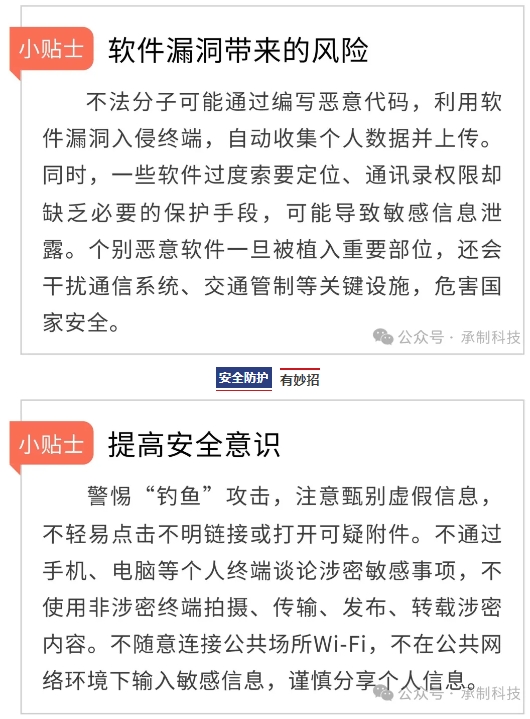 小贴士 软件漏洞带来的风险

不法分子可能通过编写恶意代码，利用软件漏洞入侵终端，自动收集个人数据并上传。同时，一些软件过度索要定位、通讯录权限却缺乏必要的保护手段，可能导致敏感信息泄露。个别恶意软件一旦被植入重要部位，还会干扰通信系统、交通管制等关键设施，危害国家安全。

公众号 · 承制科技

安全防护 有妙招

小贴士 提高安全意识

警惕“钓鱼”攻击，注意甄别虚假信息，不轻易点击不明链接或打开可疑附件。不通过手机、电脑等个人终端谈论涉密敏感事项，不使用非涉密终端拍摄、传输、发布、转载涉密内容。不随意连接公共场所Wi-Fi，不在公共网络环境下输入敏感信息，谨慎分享个人信息。

公众号 · 承制科技